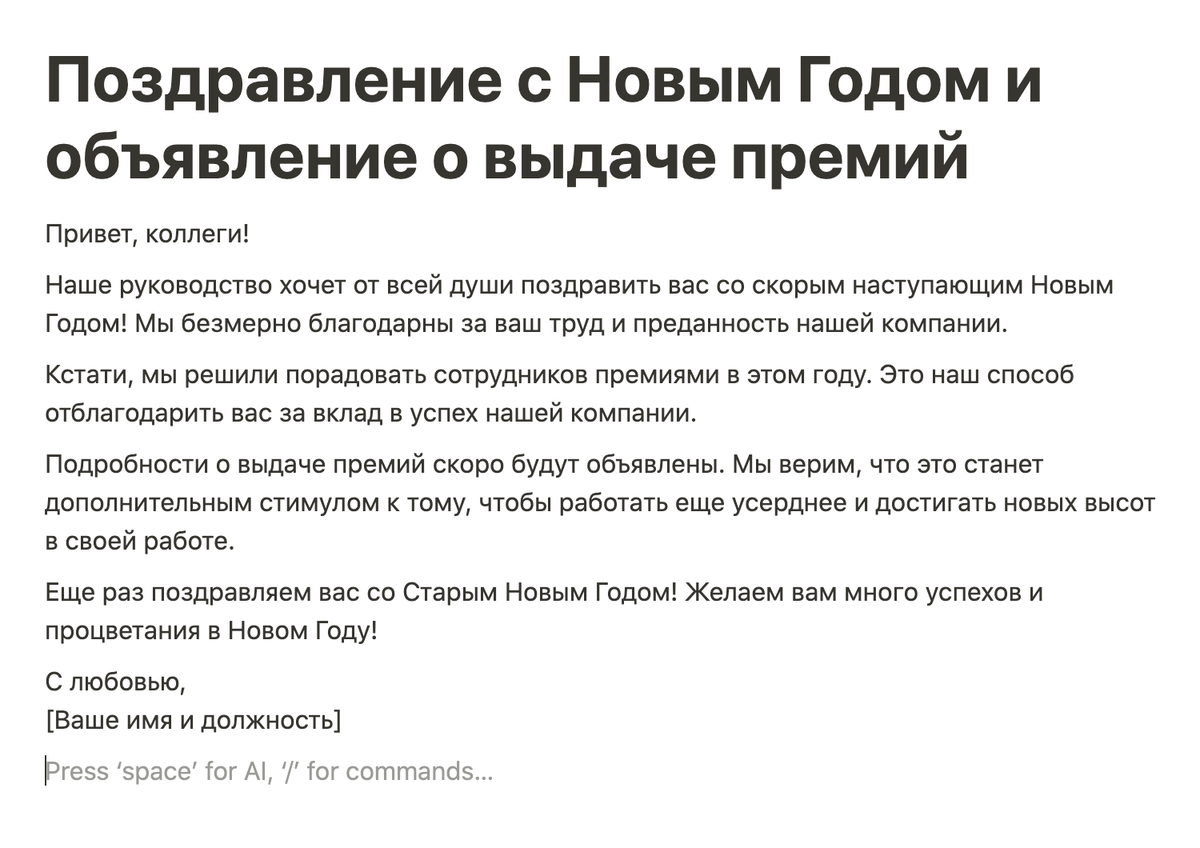 Поздравление с Новым Годом и объявление о выдаче премий

Привет, коллеги!

Наше руководство хочет от всей души поздравить вас со скорым наступающим Новым Годом! Мы безмерно благодарны за ваш труд и преданность нашей компании.

Кстати, мы решили порадовать сотрудников премиями в этом году. Это наш способ отблагодарить вас за вклад в успех нашей компании.

Подробности о выдаче премий скоро будут объявлены. Мы верим, что это станет дополнительным стимулом к тому, чтобы работать еще усерднее и достигать новых высот в своей работе.

Еще раз поздравляем вас со Старым Новым Годом! Желаем вам много успехов и процветания в Новом Году!

С любовью,
[Ваше имя и должность]

Press ‘space’ for AI, ‘/’ for commands…